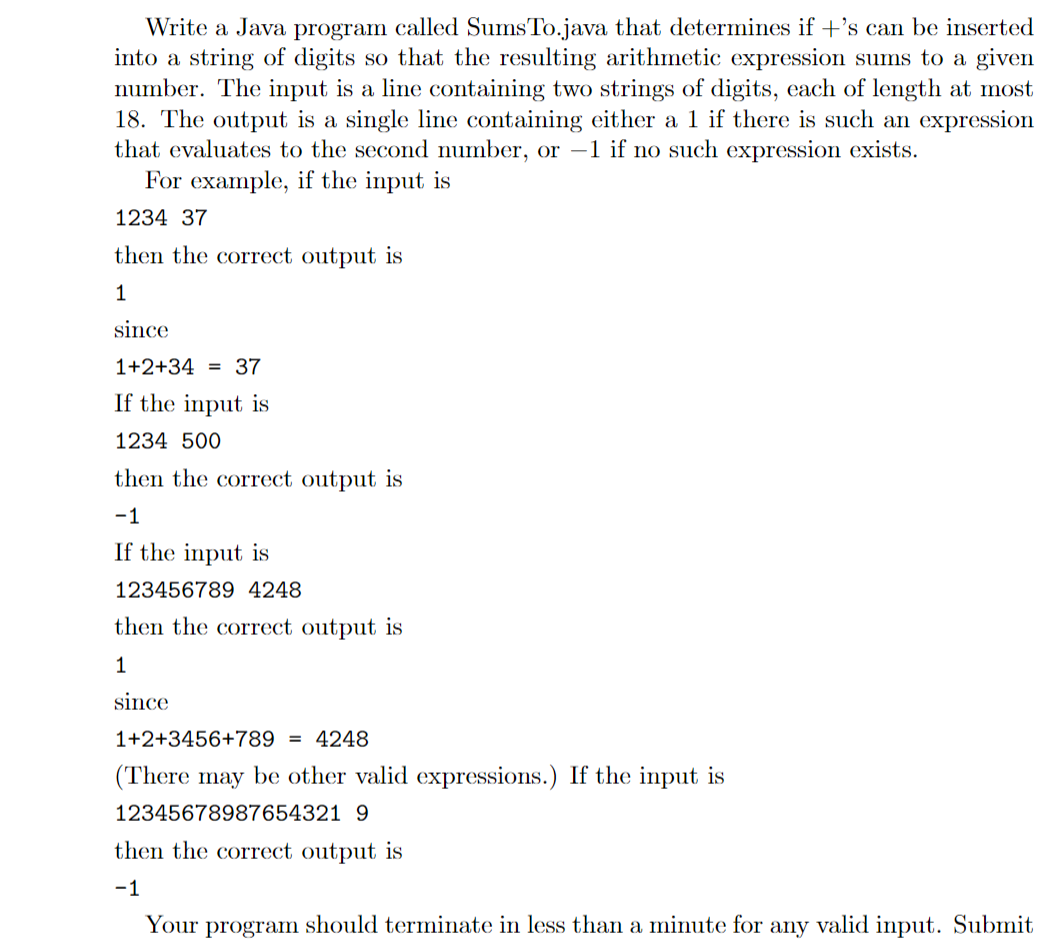 Write a Java program called SumsTo.java that determines if +'s can be inserted into a string of digits so that the resulting arithmetic expression sums to a given number. The input is a line containing two strings of digits, each of length at most 18. The output is a single line containing either a 1 if there is such an expression that evaluates to the second number, or $-1$ if no such expression exists.

For example, if the input is

1234 37

then the correct output is

1

since

1+2+34 = 37

If the input is

1234 500

then the correct output is

-1

If the input is

123456789 4248

then the correct output is

1

since

1+2+3456+789 = 4248

(There may be other valid expressions.) If the input is

12345678987654321 9

then the correct output is

-1

Your program should terminate in less than a minute for any valid input. Submit